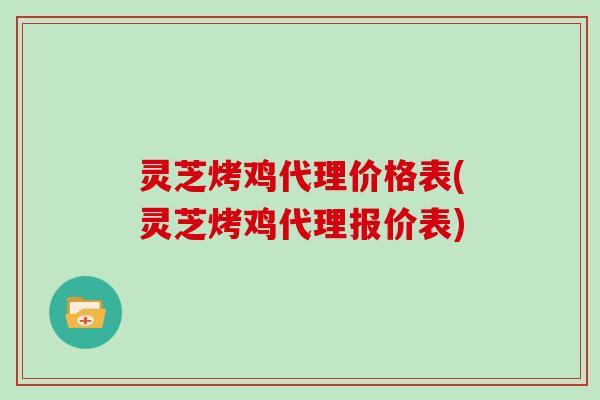 灵芝烤鸡代理价格表(灵芝烤鸡代理报价表)